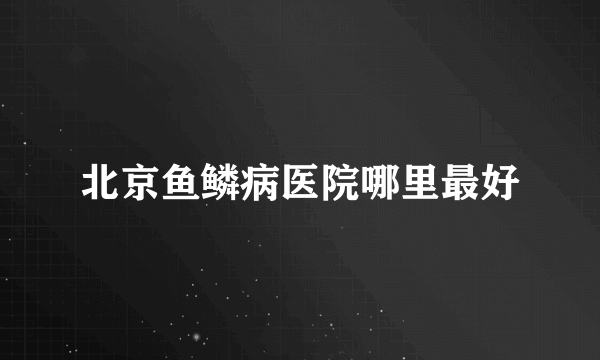 北京鱼鳞病医院哪里最好